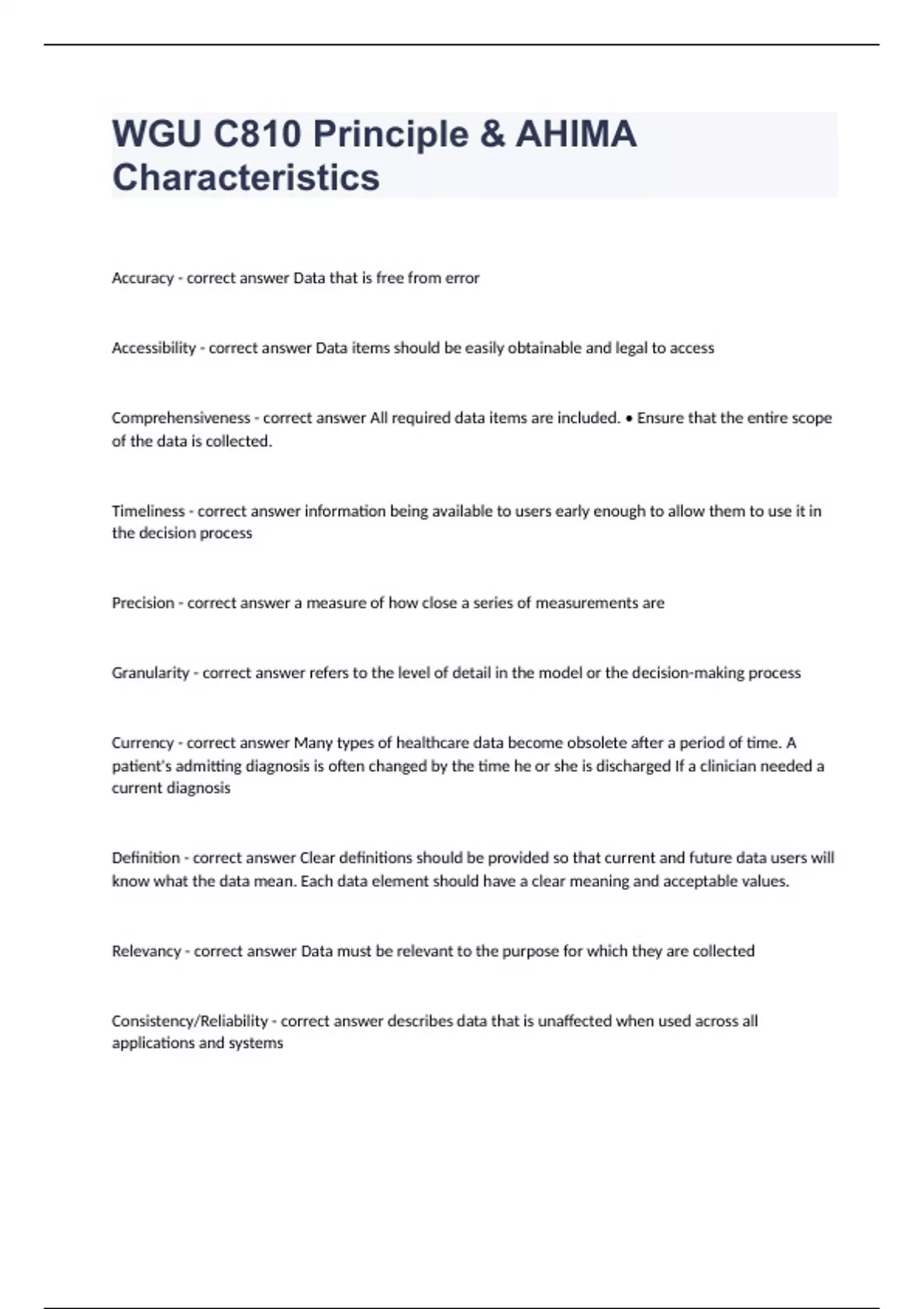 WGU C810 Principle & AHIMA Characteristics

Accuracy - correct answer Data that is free from error

Accessibility - correct answer Data items should be easily obtainable and legal to access

Comprehensiveness - correct answer All required data items are included. • Ensure that the entire scope of the data is collected.

Timeliness - correct answer information being available to users early enough to allow them to use it in the decision process

Precision - correct answer a measure of how close a series of measurements are

Granularity - correct answer refers to the level of detail in the model or the decision-making process

Currency - correct answer Many types of healthcare data become obsolete after a period of time. A patient's admitting diagnosis is often changed by the time he or she is discharged If a clinician needed a current diagnosis

Definition - correct answer Clear definitions should be provided so that current and future data users will know what the data mean. Each data element should have a clear meaning and acceptable values.

Relevancy - correct answer Data must be relevant to the purpose for which they are collected

Consistency/Reliability - correct answer describes data that is unaffected when used across all applications and systems